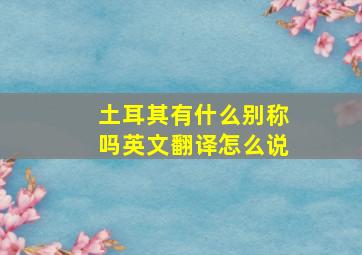 土耳其有什么别称吗英文翻译怎么说